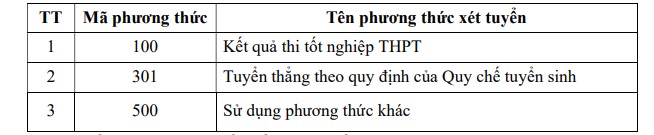 | TT | Mã phương thức | Tên phương thức xét tuyển |
|---|---|---|
| 1 | 100 | Kết quả thi tốt nghiệp THPT |
| 2 | 301 | Tuyển thẳng theo quy định của Quy chế tuyển sinh |
| 3 | 500 | Sử dụng phương thức khác |